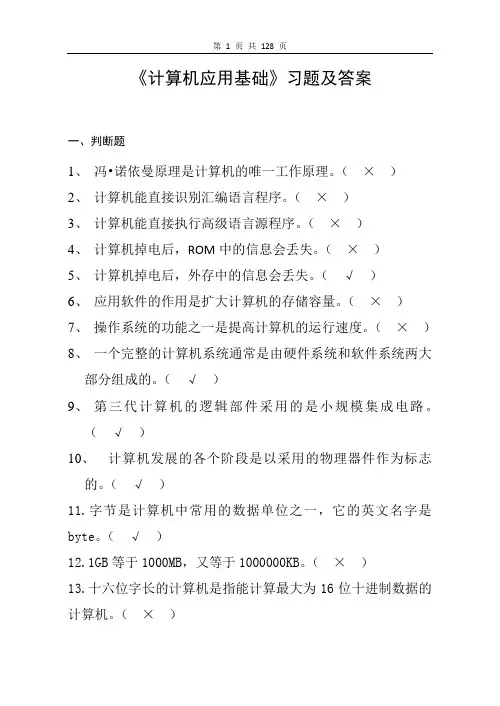 第 1 页 共 128 页

《计算机应用基础》习题及答案

一、判断题

1、 冯•诺依曼原理是计算机的唯一工作原理。（ × ）

2、 计算机能直接识别汇编语言程序。（ × ）

3、 计算机能直接执行高级语言源程序。（ × ）

4、 计算机掉电后，ROM 中的信息会丢失。（ × ）

5、 计算机掉电后，外存中的信息会丢失。（ √ ）

6、 应用软件的作用是扩大计算机的存储容量。（ × ）

7、 操作系统的功能之一是提高计算机的运行速度。（ × ）

8、 一个完整的计算机系统通常是由硬件系统和软件系统两大部分组成的。（ √ ）

9、 第三代计算机的逻辑部件采用的是小规模集成电路。（ √ ）

10、 计算机发展的各个阶段是以采用的物理器件作为标志的。（ √ ）

11. 字节是计算机中常用的数据单位之一，它的英文名字是 byte。（ √ ）

12. 1GB 等于 1000MB，又等于 1000000KB。（ × ）

13. 十六位字长的计算机是指能计算最大为 16 位十进制数据的计算机。（ × ）